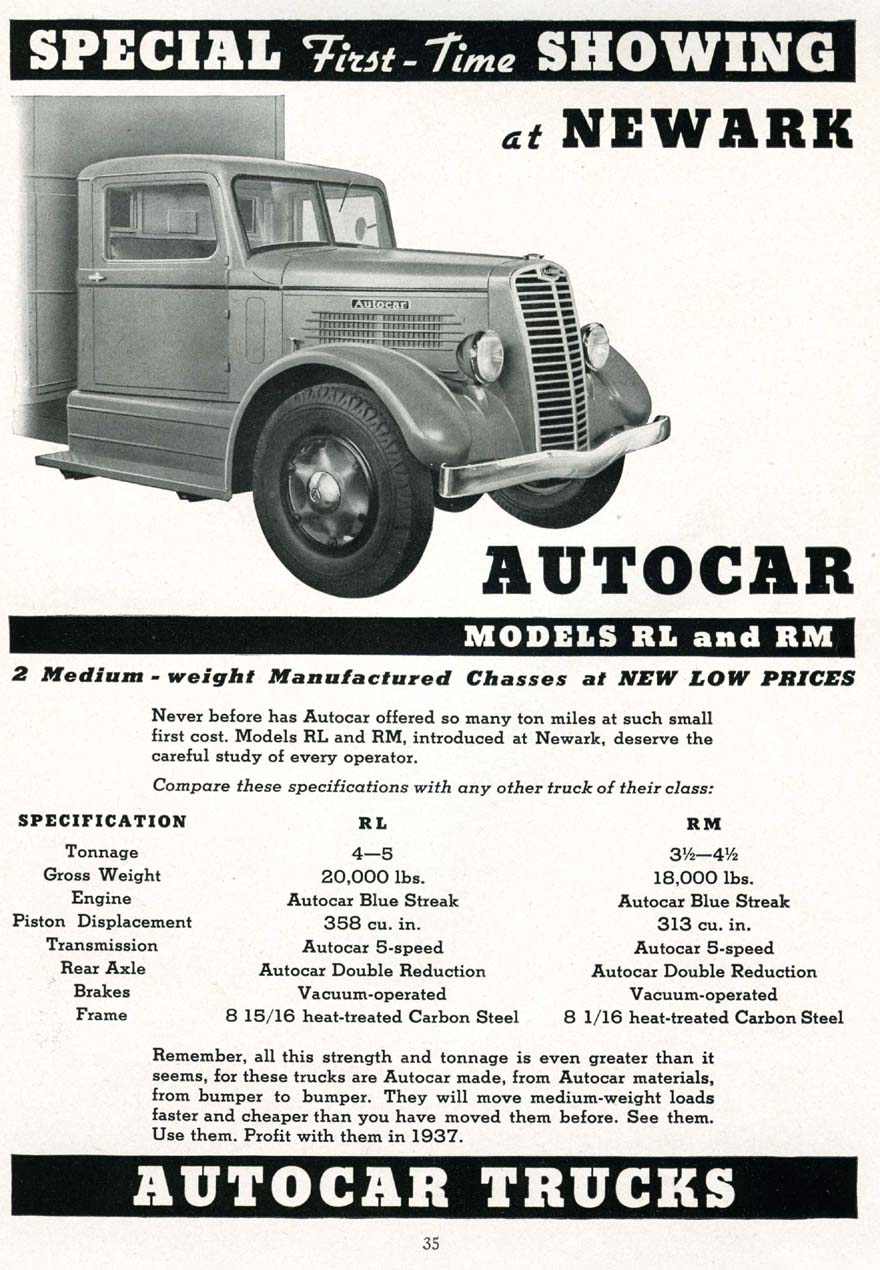 SPECIAL First-Time SHOWING

at NEWARK

Autocar

AUTOCAR

MODELS RL and RM

2 Medium-weight Manufactured Chasses at NEW LOW PRICES

Never before has Autocar offered so many ton miles at such small first cost. Models RL and RM, introduced at Newark, deserve the careful study of every operator.

Compare these specifications with any other truck of their class:

| SPECIFICATION | RL | RM |
|---|---|---|
| Tonnage | 4—5 | 3½—4½ |
| Gross Weight | 20,000 lbs. | 18,000 lbs. |
| Engine | Autocar Blue Streak | Autocar Blue Streak |
| Piston Displacement | 358 cu. in. | 313 cu. in. |
| Transmission | Autocar 5-speed | Autocar 5-speed |
| Rear Axle | Autocar Double Reduction | Autocar Double Reduction |
| Brakes | Vacuum-operated | Vacuum-operated |
| Frame | 8 15/16 heat-treated Carbon Steel | 8 1/16 heat-treated Carbon Steel |

Remember, all this strength and tonnage is even greater than it seems, for these trucks are Autocar made, from Autocar materials, from bumper to bumper. They will move medium-weight loads faster and cheaper than you have moved them before. See them. Use them. Profit with them in 1937.

AUTOCAR TRUCKS

35